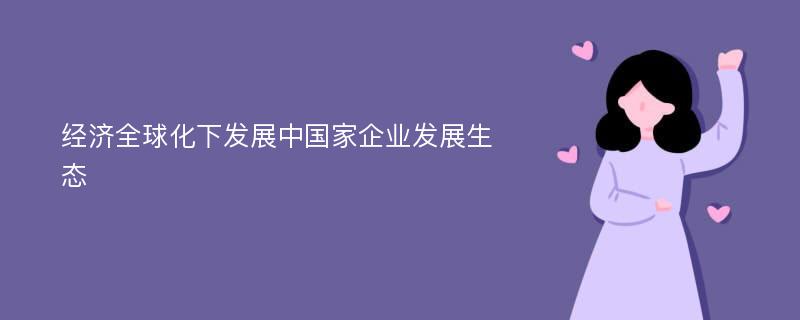 经济全球化下发展中国家企业发展生态